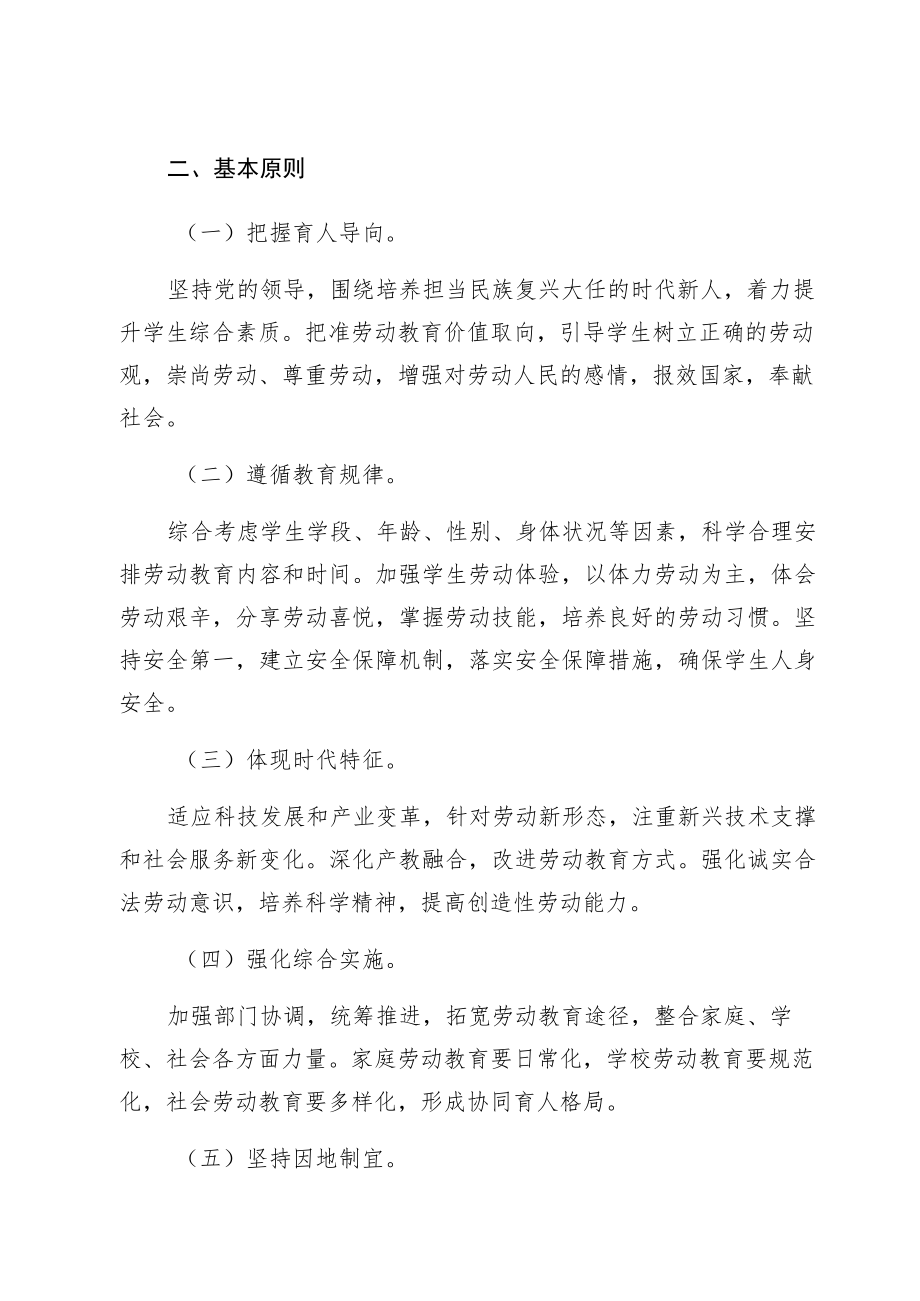 二、基本原则

（一）把握育人导向。

坚持党的领导，围绕培养担当民族复兴大任的时代新人，着力提升学生综合素质。把准劳动教育价值取向，引导学生树立正确的劳动观，崇尚劳动、尊重劳动，增强对劳动人民的感情，报效国家，奉献社会。

（二）遵循教育规律。

综合考虑学生学段、年龄、性别、身体状况等因素，科学合理安排劳动教育内容和时间。加强学生劳动体验，以体力劳动为主，体会劳动艰辛，分享劳动喜悦，掌握劳动技能，培养良好的劳动习惯。坚持安全第一，建立安全保障机制，落实安全保障措施，确保学生人身安全。

（三）体现时代特征。

适应科技发展和产业变革，针对劳动新形态，注重新兴技术支撑和社会服务新变化。深化产教融合，改进劳动教育方式。强化诚实合法劳动意识，培养科学精神，提高创造性劳动能力。

（四）强化综合实施。

加强部门协调，统筹推进，拓宽劳动教育途径，整合家庭、学校、社会各方面力量。家庭劳动教育要日常化，学校劳动教育要规范化，社会劳动教育要多样化，形成协同育人格局。

（五）坚持因地制宜。